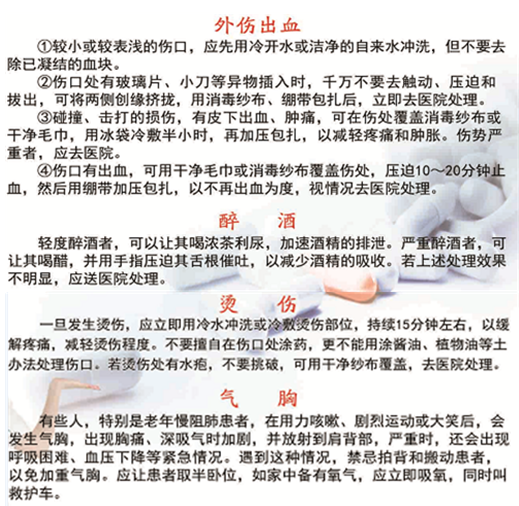 外伤出血

①较小或较表浅的伤口，应先用冷开水或洁净的自来水冲洗，但不要去除已凝结的血块。

②伤口处有玻璃片、小刀等异物插入时，千万不要去触动、压迫和拔出，可将两侧创缘挤拢，用消毒纱布、绷带包扎后，立即去医院处理。

③碰撞、击打的损伤，有皮下出血、肿痛，可在伤处覆盖消毒纱布或干净毛巾，用冰袋冷敷半小时，再加压包扎，以减轻疼痛和肿胀。伤势严重者，应去医院。

④伤口有出血，可用干净毛巾或消毒纱布覆盖伤处，压迫10～20分钟止血，然后用绷带加压包扎，以不再出血为度，视情况去医院处理。

醉　酒

轻度醉酒者，可以让其喝浓茶利尿，加速酒精的排泄。严重醉酒者，可让其喝醋，并用手指压迫其舌根催吐，以减少酒精的吸收。若上述处理效果不明显，应送医院处理。

烫　伤

一旦发生烫伤，应立即用冷水冲洗或冷敷烫伤部位，持续15分钟左右，以缓解疼痛，减轻烫伤程度。不要擅自在伤口处涂药，更不能用涂酱油、植物油等土办法处理伤口。若烫伤处有水疱，不要挑破，可用干净纱布覆盖，去医院处理。

气　胸

有些人，特别是老年慢阻肺患者，在用力咳嗽、剧烈运动或大笑后，会发生气胸，出现胸痛、深吸气时加剧，并放射到肩背部，严重时，还会出现呼吸困难、血压下降等紧急情况。遇到这种情况，禁忌拍背和搬动患者，以免加重气胸。应让患者取半卧位，如家中备有氧气，应立即吸氧，同时叫救护车。